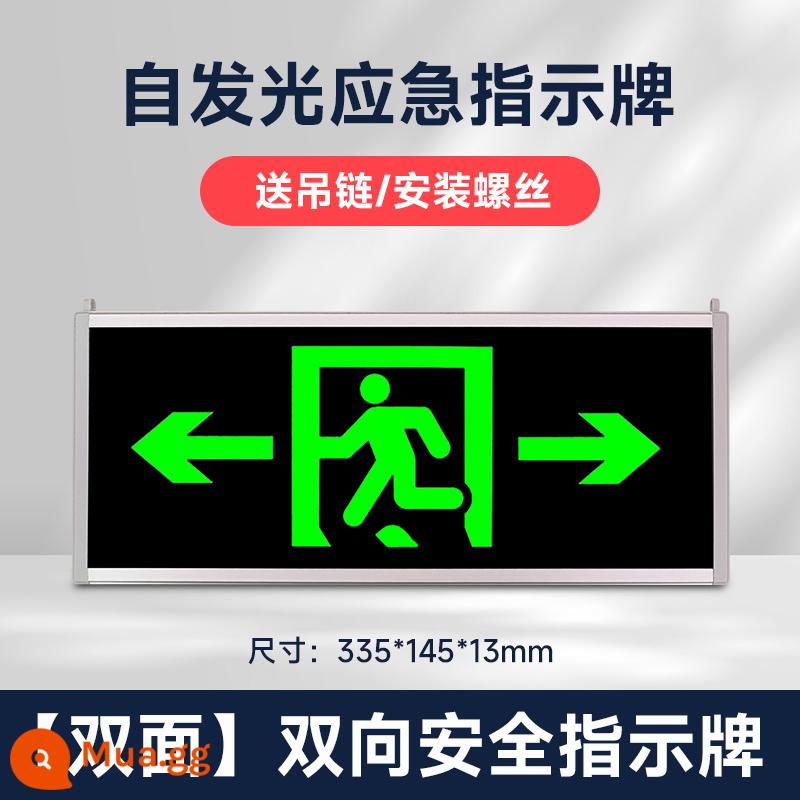 自发光应急指示牌

送吊链/安装螺丝

尺寸：335*145*13mm

【双面】双向安全指示牌

Mua.gg